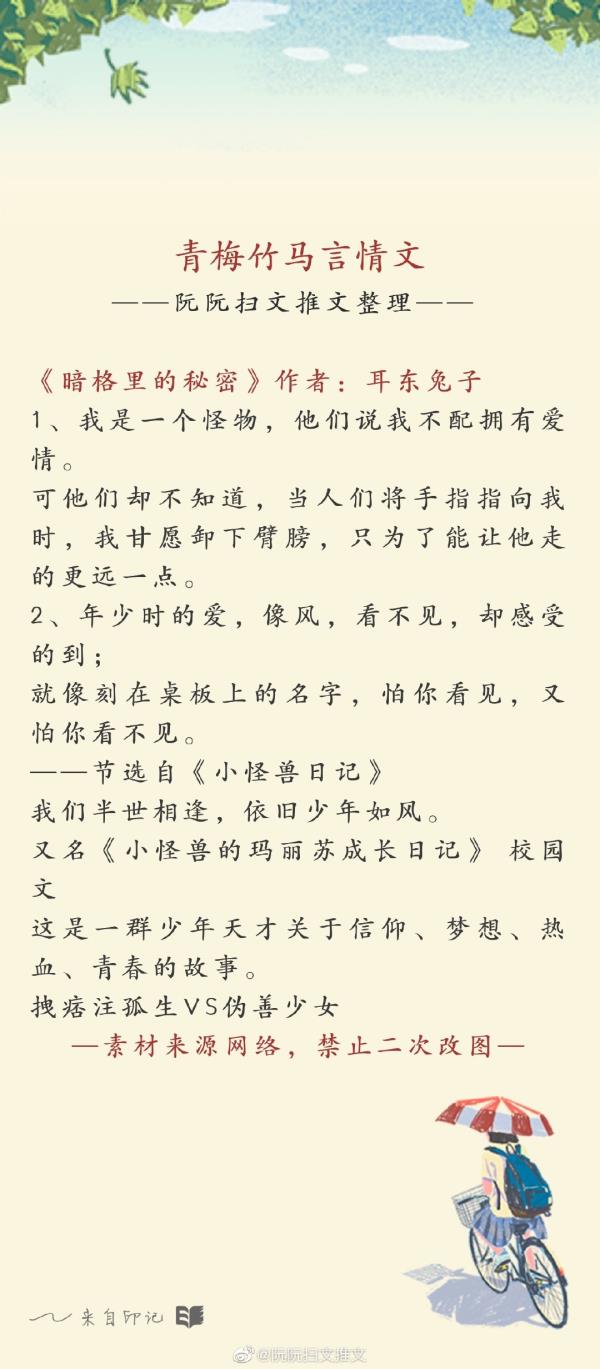 青梅竹马言情文

——阮阮扫文推文整理——

《暗格里的秘密》作者：耳东兔子

1、我是一个怪物，他们说我不配拥有爱情。

可他们却不知道，当人们将手指指向我时，我甘愿卸下臂膀，只为了能让他走的更远一点。

2、年少时的爱，像风，看不见，却感受的到；

就像刻在桌板上的名字，怕你看见，又怕你看不见。

——节选自《小怪兽日记》

我们半世相逢，依旧少年如风。

又名《小怪兽的玛丽苏成长日记》 校园文

这是一群少年天才关于信仰、梦想、热血、青春的故事。

拽痞注孤生VS伪善少女

—素材来源网络，禁止二次改图—

来自印记

@阮阮扫文推文